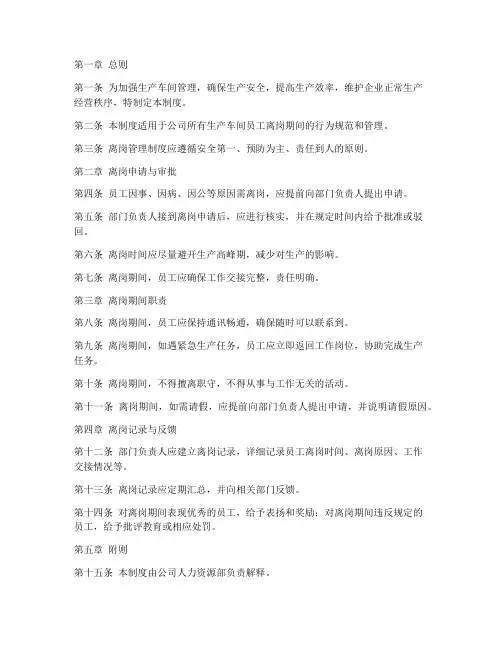 第一章 总则

第一条 为加强生产车间管理，确保生产安全，提高生产效率，维护企业正常生产经营秩序，特制定本制度。

第二条 本制度适用于公司所有生产车间员工离岗期间的行为规范和管理。

第三条 离岗管理制度应遵循安全第一、预防为主、责任到人的原则。

第二章 离岗申请与审批

第四条 员工因事、因病、因公等原因需离岗，应提前向部门负责人提出申请。

第五条 部门负责人接到离岗申请后，应进行核实，并在规定时间内给予批准或驳回。

第六条 离岗时间应尽量避开生产高峰期，减少对生产的影响。

第七条 离岗期间，员工应确保工作交接完整，责任明确。

第三章 离岗期间职责

第八条 离岗期间，员工应保持通讯畅通，确保随时可以联系到。

第九条 离岗期间，如遇紧急生产任务，员工应立即返回工作岗位，协助完成生产任务。

第十条 离岗期间，不得擅离职守，不得从事与工作无关的活动。

第十一条 离岗期间，如需请假，应提前向部门负责人提出申请，并说明请假原因。

第四章 离岗记录与反馈

第十二条 部门负责人应建立离岗记录，详细记录员工离岗时间、离岗原因、工作交接情况等。

第十三条 离岗记录应定期汇总，并向相关部门反馈。

第十四条 对离岗期间表现优秀的员工，给予表扬和奖励；对离岗期间违反规定的员工，给予批评教育或相应处罚。

第五章 附则

第十五条 本制度由公司人力资源部负责解释。